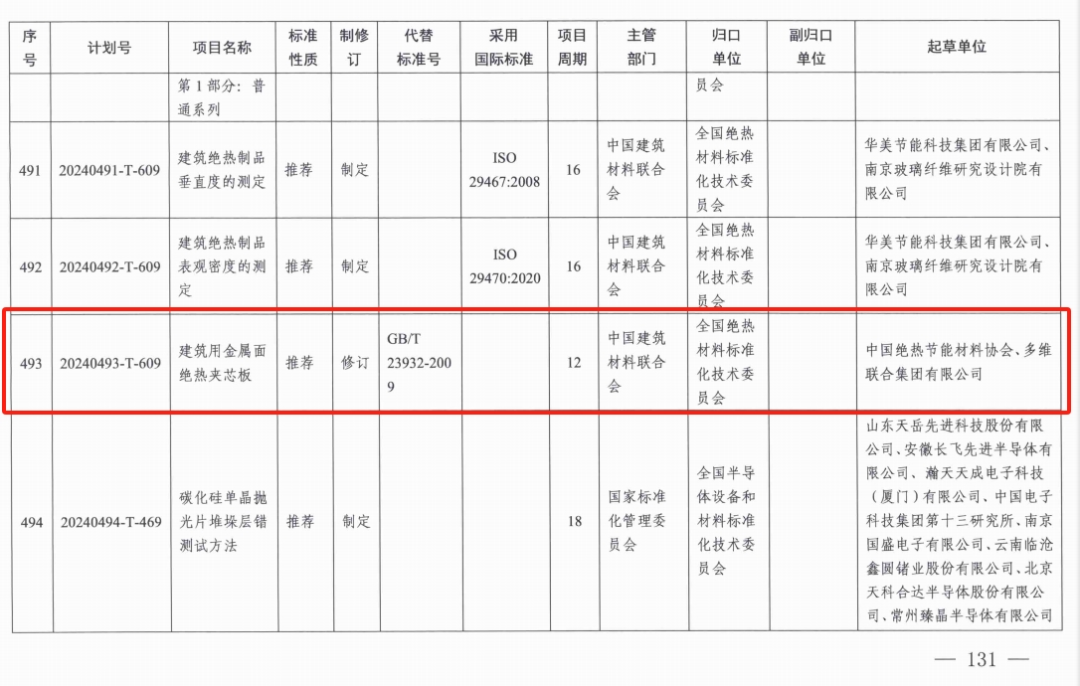 | 序号 | 计划号 | 项目名称 | 标准性质 | 制修订 | 代替标准号 | 采用国际标准 | 项目周期 | 主管部门 | 归口单位 | 副归口单位 | 起草单位 |
|---|---|---|---|---|---|---|---|---|---|---|---|
| | | 第1部分：普通系列 | | | | | | | 员会 | | |
| 491 | 20240491-T-609 | 建筑绝热制品垂直度的测定 | 推荐 | 制定 | | ISO 29467:2008 | 16 | 中国建筑材料联合会 | 全国绝热材料标准化技术委员会 | | 华美节能科技集团有限公司、南京玻璃纤维研究设计院有限公司 |
| 492 | 20240492-T-609 | 建筑绝热制品表观密度的测定 | 推荐 | 制定 | | ISO 29470:2020 | 16 | 中国建筑材料联合会 | 全国绝热材料标准化技术委员会 | | 华美节能科技集团有限公司、南京玻璃纤维研究设计院有限公司 |
| 493 | 20240493-T-609 | 建筑用金属面绝热夹芯板 | 推荐 | 修订 | GB/T 23932-2009 | | 12 | 中国建筑材料联合会 | 全国绝热材料标准化技术委员会 | | 中国绝热节能材料协会、多维联合集团有限公司 |
| 494 | 20240494-T-469 | 碳化硅单晶抛光片堆垛层错测试方法 | 推荐 | 制定 | | | 18 | 国家标准化管理委员会 | 全国半导体设备和材料标准化技术委员会 | | 山东天岳先进科技股份有限公司、安徽长飞先进半导体有限公司、瀚天天成电子科技（厦门）有限公司、中国电子科技集团第十三研究所、南京国盛电子有限公司、云南临沧鑫圆锗业股份有限公司、北京天科合达半导体股份有限公司、常州臻晶半导体有限公司 |

— 131 —